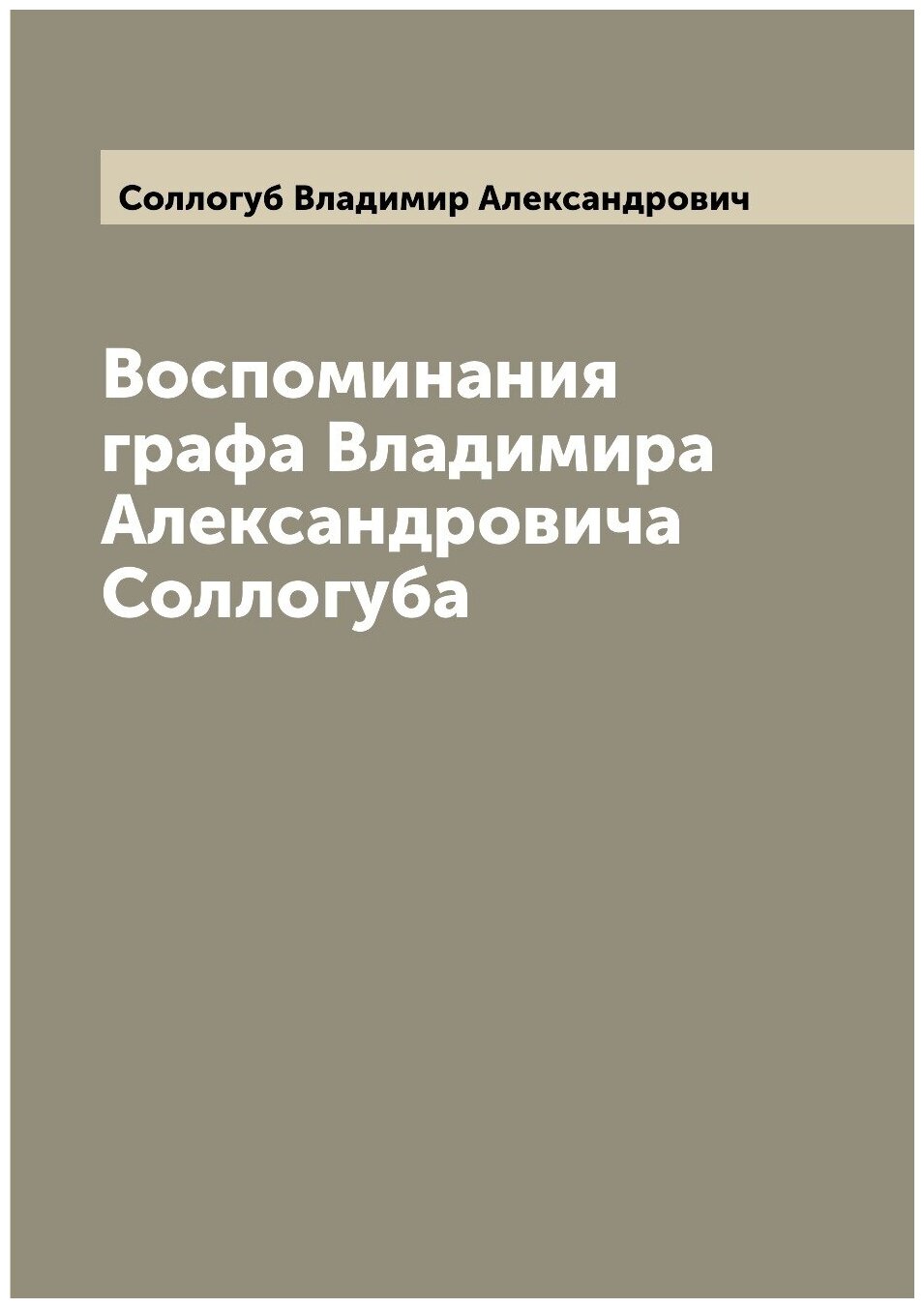 Соллогуб Владимир Александрович

Воспоминания графа Владимира Александровича Соллогуба